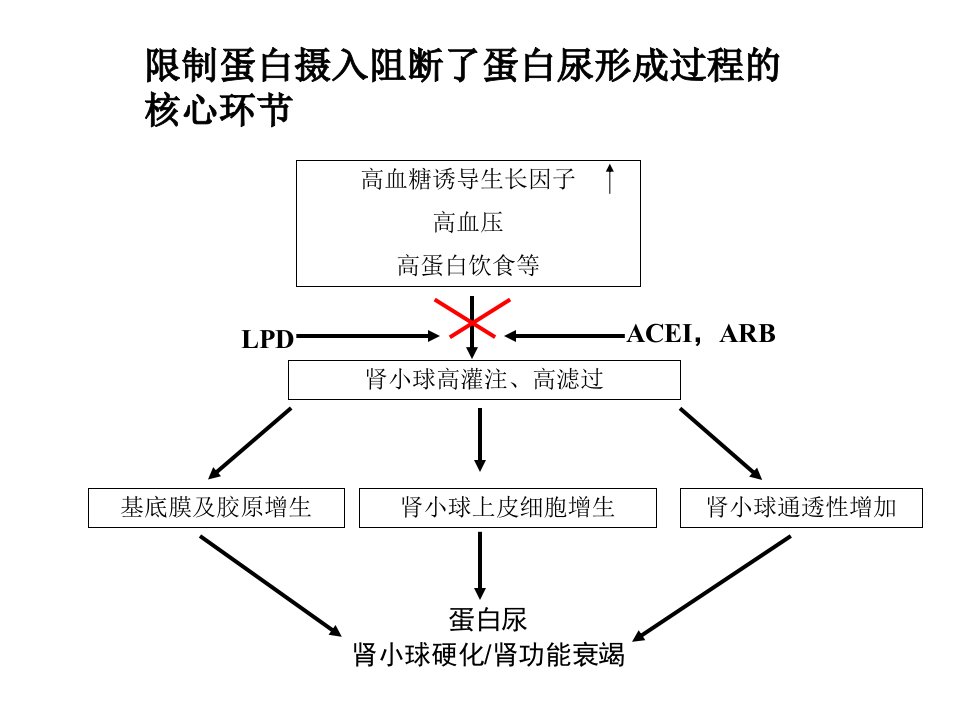 限制蛋白摄入阻断了蛋白尿形成过程的核心环节

高血糖诱导生长因子 ↑
高血压
高蛋白饮食等

LPD

ACEI，ARB

肾小球高灌注、高滤过

基底膜及胶原增生

肾小球上皮细胞增生

肾小球通透性增加

蛋白尿
肾小球硬化/肾功能衰竭